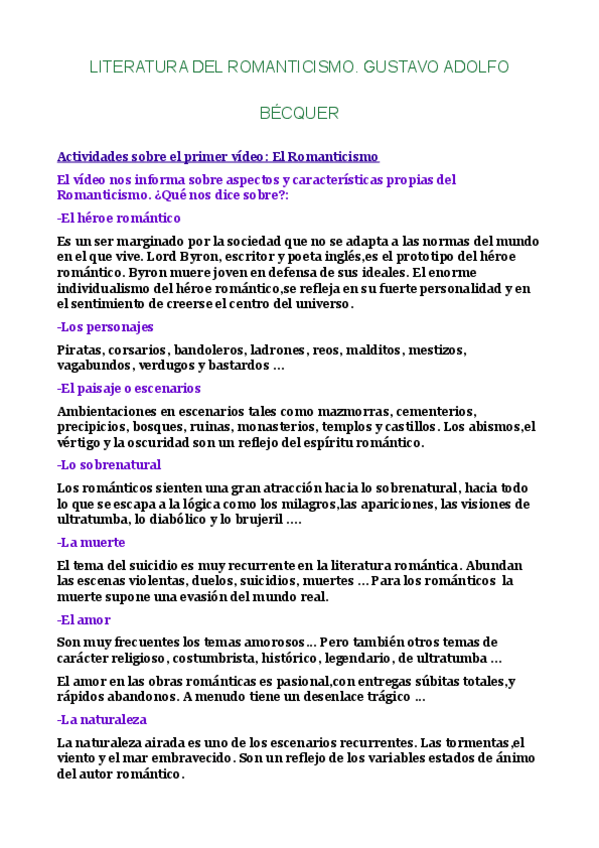 LITERATURA DEL ROMANTICISMO. GUSTAVO ADOLFO

BÉCQUER

Actividades sobre el primer vídeo: El Romanticismo

El vídeo nos informa sobre aspectos y características propias del Romanticismo. ¿Qué nos dice sobre?:

-El héroe romántico

Es un ser marginado por la sociedad que no se adapta a las normas del mundo en el que vive. Lord Byron, escritor y poeta inglés,es el prototipo del héroe romántico. Byron muere joven en defensa de sus ideales. El enorme individualismo del héroe romántico,se refleja en su fuerte personalidad y en el sentimiento de creerse el centro del universo.

-Los personajes

Piratas, corsarios, bandoleros, ladrones, reos, malditos, mestizos, vagabundos, verdugos y bastardos ...

-El paisaje o escenarios

Ambientaciones en escenarios tales como mazmorras, cementerios, precipicios, bosques, ruinas, monasterios, templos y castillos. Los abismos,el vértigo y la oscuridad son un reflejo del espíritu romántico.

-Lo sobrenatural

Los románticos sienten una gran atracción hacia lo sobrenatural, hacia todo lo que se escapa a la lógica como los milagros,las apariciones, las visiones de ultratumba, lo diabólico y lo brujeril ....

-La muerte

El tema del suicidio es muy recurrente en la literatura romántica. Abundan las escenas violentas, duelos, suicidios, muertes ... Para los románticos la muerte supone una evasión del mundo real.

-El amor

Son muy frecuentes los temas amorosos... Pero también otros temas de carácter religioso, costumbrista, histórico, legendario, de ultratumba ...

El amor en las obras románticas es pasional,con entregas súbitas totales,y rápidos abandonos. A menudo tiene un desenlace trágico ...

-La naturaleza

La naturaleza airada es uno de los escenarios recurrentes. Las tormentas,el viento y el mar embravecido. Son un reflejo de los variables estados de ánimo del autor romántico.